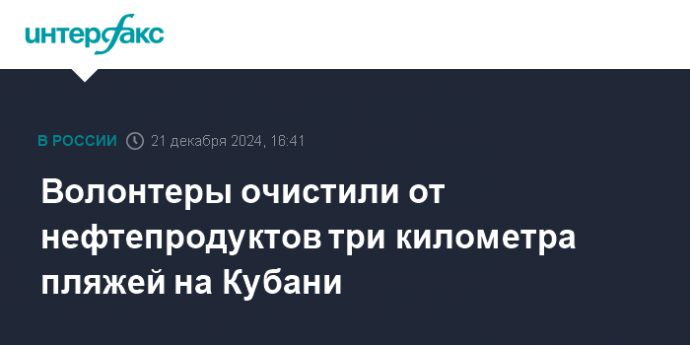 интерфакс

В РОССИИ 21 декабря 2024, 16:41

Волонтеры очистили от нефтепродуктов три километра пляжей на Кубани